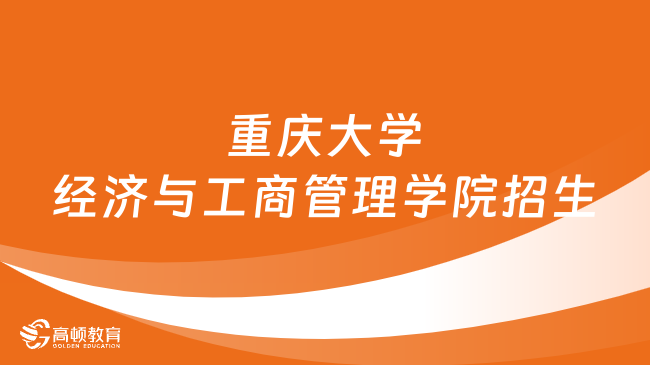 重庆大学
经济与工商管理学院招生

高顿教育
GOLDEN EDUCATION